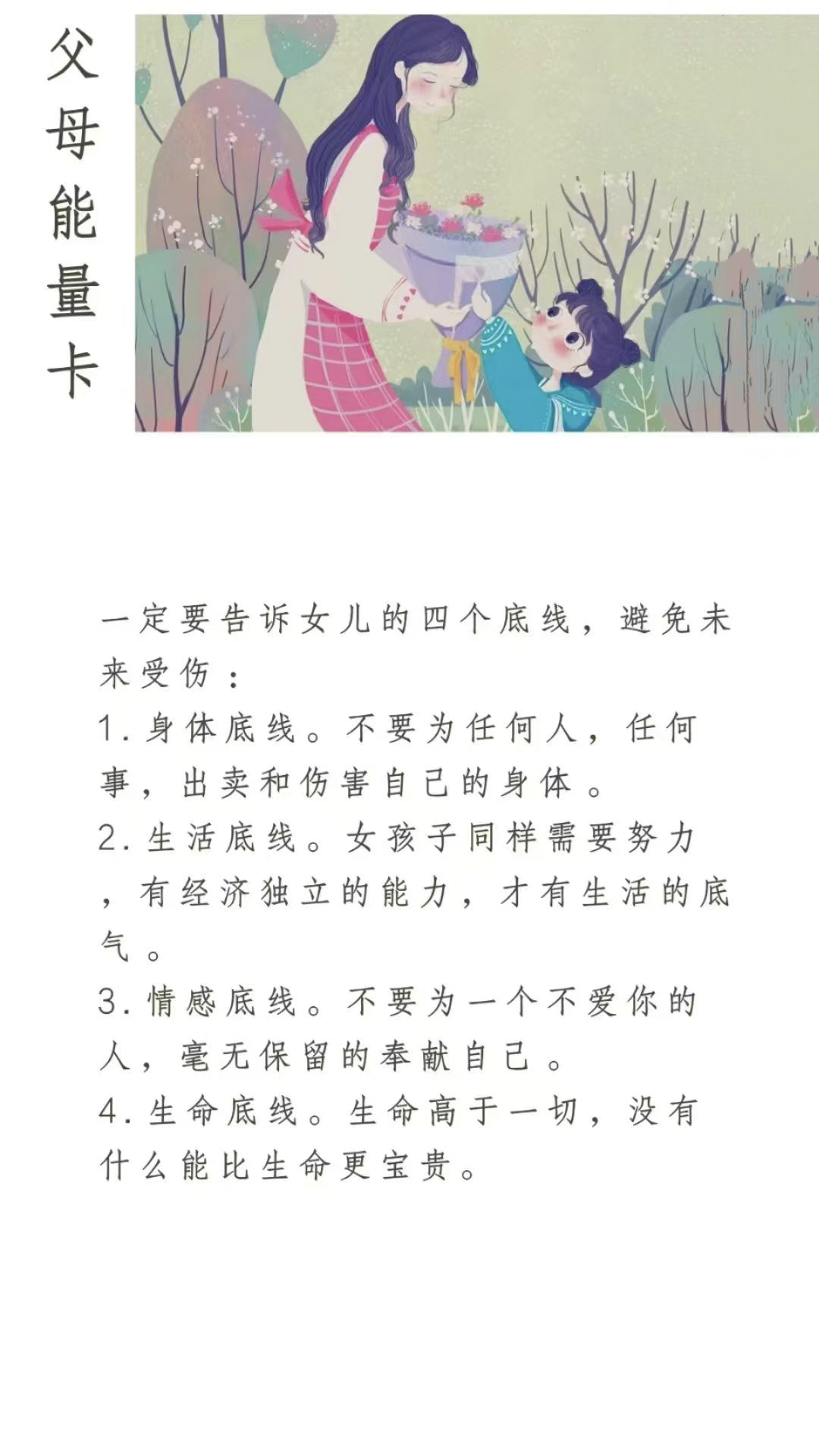 父母能量卡

一定要告诉女儿的四个底线，避免未来受伤：
1.身体底线。不要为任何人，任何事，出卖和伤害自己的身体。
2.生活底线。女孩子同样需要努力，有经济独立的能力，才有生活的底气。
3.情感底线。不要为一个不爱你的人，毫无保留的奉献自己。
4.生命底线。生命高于一切，没有什么能比生命更宝贵。